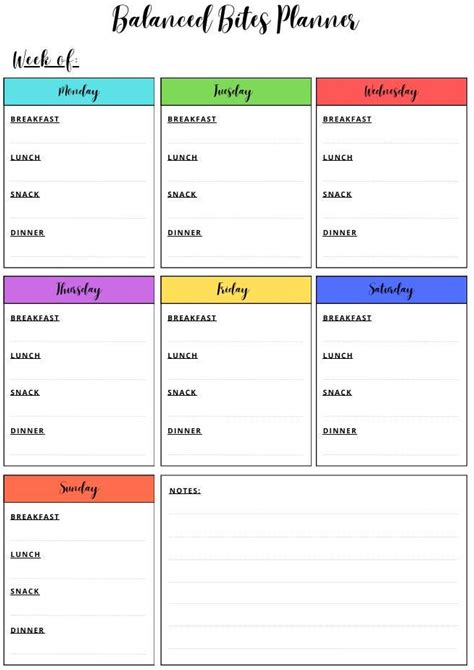 Balanced Bites Planner

Week of:

Monday
BREAKFAST
LUNCH
SNACK
DINNER

Tuesday
BREAKFAST
LUNCH
SNACK
DINNER

Wednesday
BREAKFAST
LUNCH
SNACK
DINNER

Thursday
BREAKFAST
LUNCH
SNACK
DINNER

Friday
BREAKFAST
LUNCH
SNACK
DINNER

Saturday
BREAKFAST
LUNCH
SNACK
DINNER

Sunday
BREAKFAST
LUNCH
SNACK
DINNER

NOTES: